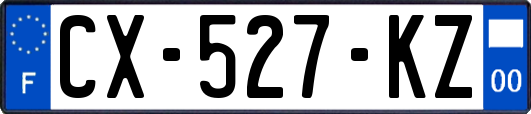 F
CX-527-KZ
00